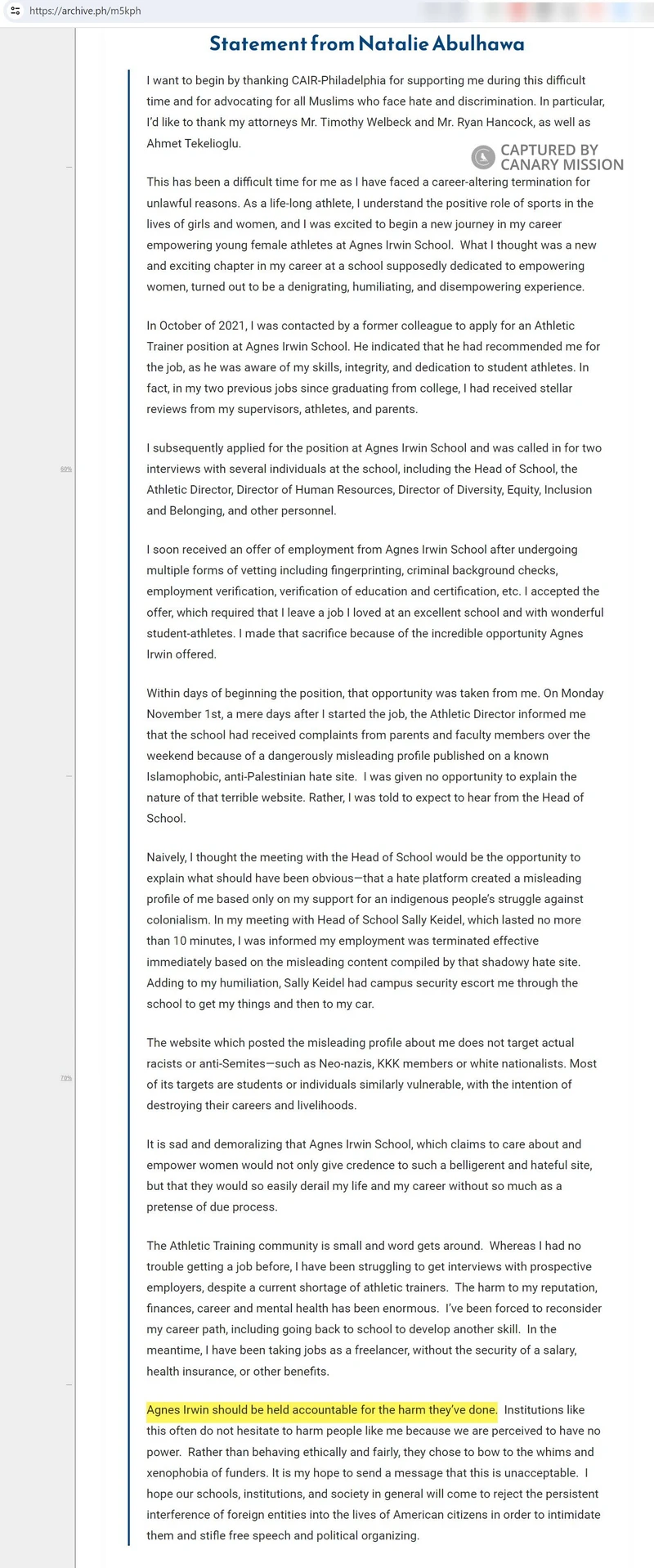 https://archive.ph/m5kph

Statement from Natalie Abulhawa

I want to begin by thanking CAIR-Philadelphia for supporting me during this difficult time and for advocating for all Muslims who face hate and discrimination. In particular, I'd like to thank my attorneys Mr. Timothy Welbeck and Mr. Ryan Hancock, as well as Ahmet Tekelioglu.

CAPTURED BY CANARY MISSION

This has been a difficult time for me as I have faced a career-altering termination for unlawful reasons. As a life-long athlete, I understand the positive role of sports in the lives of girls and women, and I was excited to begin a new journey in my career empowering young female athletes at Agnes Irwin School. What I thought was a new and exciting chapter in my career at a school supposedly dedicated to empowering women, turned out to be a denigrating, humiliating, and disempowering experience.

In October of 2021, I was contacted by a former colleague to apply for an Athletic Trainer position at Agnes Irwin School. He indicated that he had recommended me for the job, as he was aware of my skills, integrity, and dedication to student athletes. In fact, in my two previous jobs since graduating from college, I had received stellar reviews from my supervisors, athletes, and parents.

60%

I subsequently applied for the position at Agnes Irwin School and was called in for two interviews with several individuals at the school, including the Head of School, the Athletic Director, Director of Human Resources, Director of Diversity, Equity, Inclusion and Belonging, and other personnel.

I soon received an offer of employment from Agnes Irwin School after undergoing multiple forms of vetting including fingerprinting, criminal background checks, employment verification, verification of education and certification, etc. I accepted the offer, which required that I leave a job I loved at an excellent school and with wonderful student-athletes. I made that sacrifice because of the incredible opportunity Agnes Irwin offered.

Within days of beginning the position, that opportunity was taken from me. On Monday November 1st, a mere days after I started the job, the Athletic Director informed me that the school had received complaints from parents and faculty members over the weekend because of a dangerously misleading profile published on a known Islamophobic, anti-Palestinian hate site. I was given no opportunity to explain the nature of that terrible website. Rather, I was told to expect to hear from the Head of School.

Naively, I thought the meeting with the Head of School would be the opportunity to explain what should have been obvious—that a hate platform created a misleading profile of me based only on my support for an indigenous people's struggle against colonialism. In my meeting with Head of School Sally Keidel, which lasted no more than 10 minutes, I was informed my employment was terminated effective immediately based on the misleading content compiled by that shadowy hate site. Adding to my humiliation, Sally Keidel had campus security escort me through the school to get my things and then to my car.

70%

The website which posted the misleading profile about me does not target actual racists or anti-Semites—such as Neo-nazis, KKK members or white nationalists. Most of its targets are students or individuals similarly vulnerable, with the intention of destroying their careers and livelihoods.

It is sad and demoralizing that Agnes Irwin School, which claims to care about and empower women would not only give credence to such a belligerent and hateful site, but that they would so easily derail my life and my career without so much as a pretense of due process.

The Athletic Training community is small and word gets around. Whereas I had no trouble getting a job before, I have been struggling to get interviews with prospective employers, despite a current shortage of athletic trainers. The harm to my reputation, finances, career and mental health has been enormous. I've been forced to reconsider my career path, including going back to school to develop another skill. In the meantime, I have been taking jobs as a freelancer, without the security of a salary, health insurance, or other benefits.

Agnes Irwin should be held accountable for the harm they've done. Institutions like this often do not hesitate to harm people like me because we are perceived to have no power. Rather than behaving ethically and fairly, they chose to bow to the whims and xenophobia of funders. It is my hope to send a message that this is unacceptable. I hope our schools, institutions, and society in general will come to reject the persistent interference of foreign entities into the lives of American citizens in order to intimidate them and stifle free speech and political organizing.